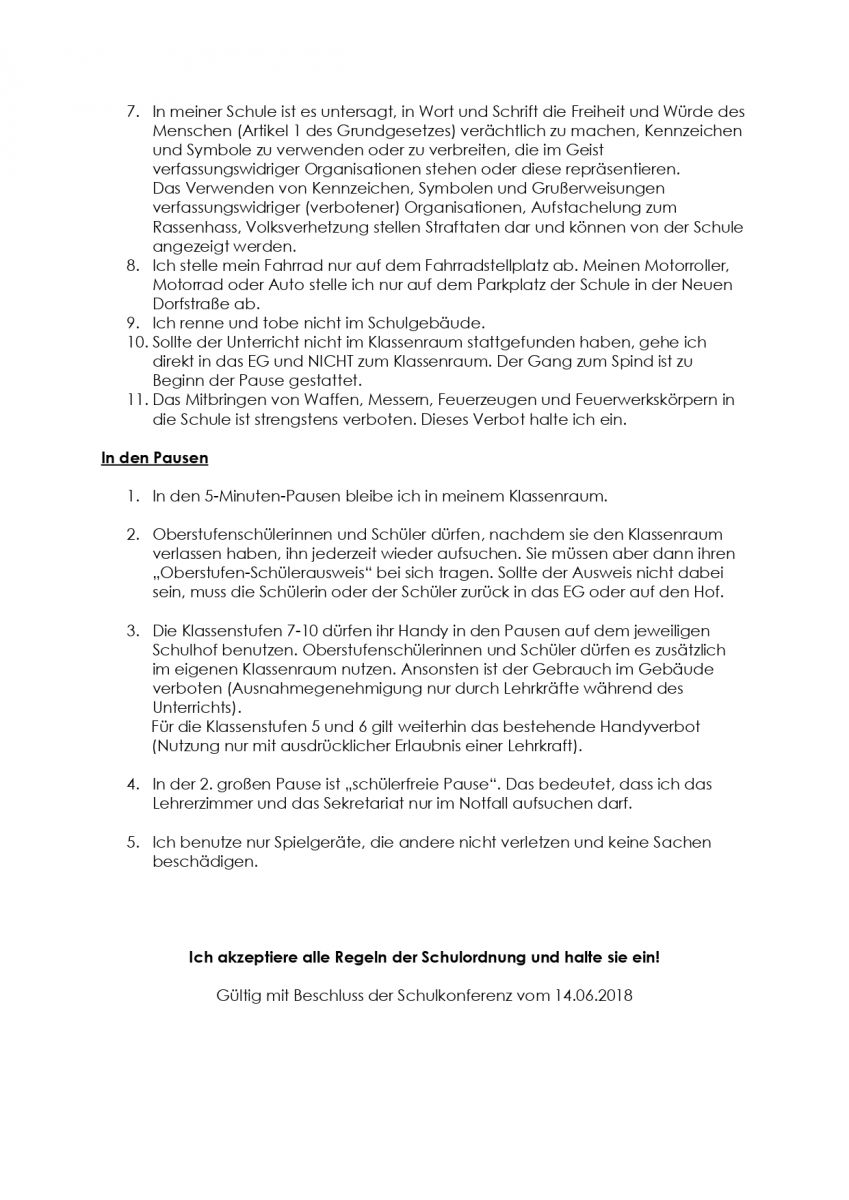 7. In meiner Schule ist es untersagt, in Wort und Schrift die Freiheit und Würde des Menschen (Artikel 1 des Grundgesetzes) verächtlich zu machen, Kennzeichen und Symbole zu verwenden oder zu verbreiten, die im Geist verfassungswidriger Organisationen stehen oder diese repräsentieren.
Das Verwenden von Kennzeichen, Symbolen und Grußerweisungen verfassungswidriger (verbotener) Organisationen, Aufstachelung zum Rassenhass, Volksverhetzung stellen Straftaten dar und können von der Schule angezeigt werden.
8. Ich stelle mein Fahrrad nur auf dem Fahrradstellplatz ab. Meinen Motorroller, Motorrad oder Auto stelle ich nur auf dem Parkplatz der Schule in der Neuen Dorfstraße ab.
9. Ich renne und tobe nicht im Schulgebäude.
10. Sollte der Unterricht nicht im Klassenraum stattgefunden haben, gehe ich direkt in das EG und NICHT zum Klassenraum. Der Gang zum Spind ist zu Beginn der Pause gestattet.
11. Das Mitbringen von Waffen, Messern, Feuerzeugen und Feuerwerkskörpern in die Schule ist strengstens verboten. Dieses Verbot halte ich ein.

In den Pausen

1. In den 5-Minuten-Pausen bleibe ich in meinem Klassenraum.

2. Oberstufenschülerinnen und Schüler dürfen, nachdem sie den Klassenraum verlassen haben, ihn jederzeit wieder aufsuchen. Sie müssen aber dann ihren „Oberstufen-Schülerausweis" bei sich tragen. Sollte der Ausweis nicht dabei sein, muss die Schülerin oder der Schüler zurück in das EG oder auf den Hof.

3. Die Klassenstufen 7-10 dürfen ihr Handy in den Pausen auf dem jeweiligen Schulhof benutzen. Oberstufenschülerinnen und Schüler dürfen es zusätzlich im eigenen Klassenraum nutzen. Ansonsten ist der Gebrauch im Gebäude verboten (Ausnahmegenehmigung nur durch Lehrkräfte während des Unterrichts).
Für die Klassenstufen 5 und 6 gilt weiterhin das bestehende Handyverbot (Nutzung nur mit ausdrücklicher Erlaubnis einer Lehrkraft).

4. In der 2. großen Pause ist „schülerfreie Pause". Das bedeutet, dass ich das Lehrerzimmer und das Sekretariat nur im Notfall aufsuchen darf.

5. Ich benutze nur Spielgeräte, die andere nicht verletzen und keine Sachen beschädigen.

Ich akzeptiere alle Regeln der Schulordnung und halte sie ein!

Gültig mit Beschluss der Schulkonferenz vom 14.06.2018